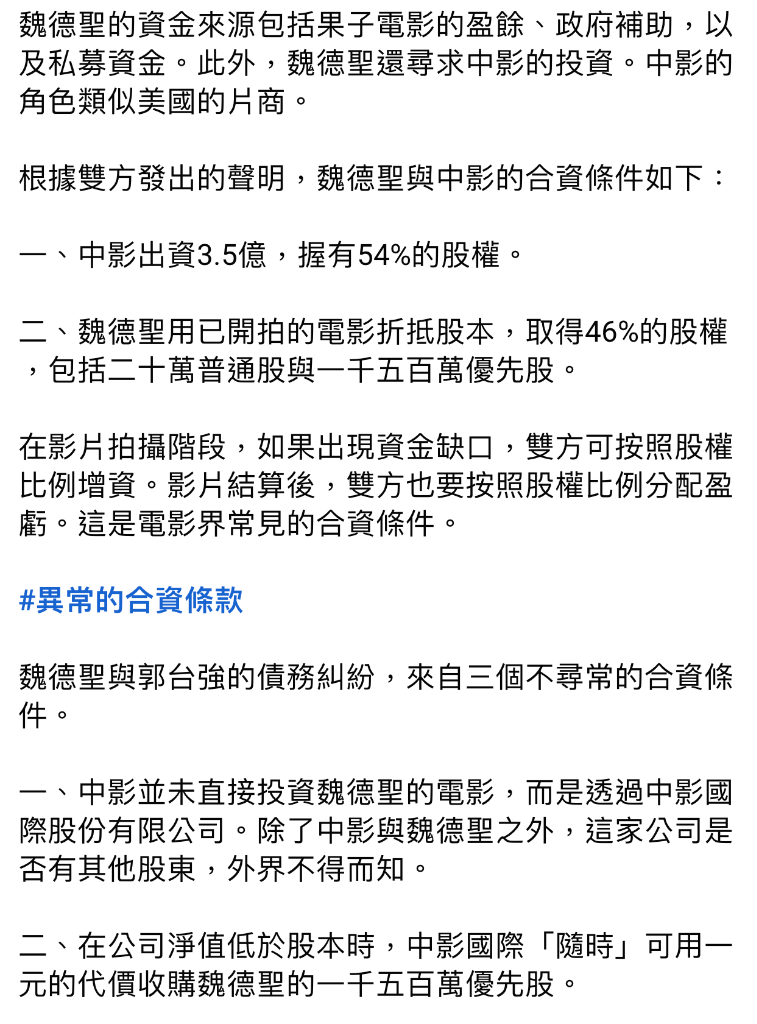 魏德聖的資金來源包括果子電影的盈餘、政府補助，以及私募資金。此外，魏德聖還尋求中影的投資。中影的角色類似美國的片商。

根據雙方發出的聲明，魏德聖與中影的合資條件如下：

一、中影出資3.5億，握有54%的股權。

二、魏德聖用已開拍的電影折抵股本，取得46%的股權，包括二十萬普通股與一千五百萬優先股。

在影片拍攝階段，如果出現資金缺口，雙方可按照股權比例增資。影片結算後，雙方也要按照股權比例分配盈虧。這是電影界常見的合資條件。

#異常的合資條款

魏德聖與郭台強的債務糾紛，來自三個不尋常的合資條件。

一、中影並未直接投資魏德聖的電影，而是透過中影國際股份有限公司。除了中影與魏德聖之外，這家公司是否有其他股東，外界不得而知。

二、在公司淨值低於股本時，中影國際「隨時」可用一元的代價收購魏德聖的一千五百萬優先股。